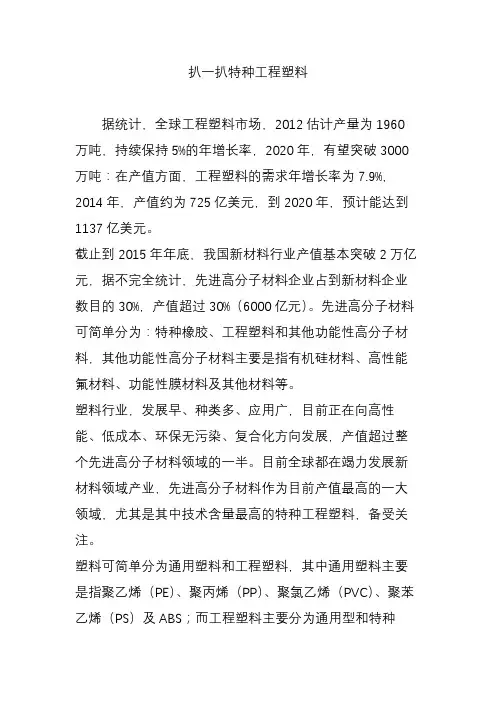 扒一扒特种工程塑料

据统计，全球工程塑料市场，2012 估计产量为 1960 万吨，持续保持 5%的年增长率，2020 年，有望突破 3000 万吨；在产值方面，工程塑料的需求年增长率为 7.9%，2014 年，产值约为 725 亿美元，到 2020 年，预计能达到 1137 亿美元。

截止到 2015 年年底，我国新材料行业产值基本突破 2 万亿元，据不完全统计，先进高分子材料企业占到新材料企业数目的 30%，产值超过 30%（6000 亿元）。先进高分子材料可简单分为：特种橡胶、工程塑料和其他功能性高分子材料，其他功能性高分子材料主要是指有机硅材料、高性能氟材料、功能性膜材料及其他材料等。

塑料行业，发展早、种类多、应用广，目前正在向高性能、低成本、环保无污染、复合化方向发展，产值超过整个先进高分子材料领域的一半。目前全球都在竭力发展新材料领域产业，先进高分子材料作为目前产值最高的一大领域，尤其是其中技术含量最高的特种工程塑料，备受关注。

塑料可简单分为通用塑料和工程塑料，其中通用塑料主要是指聚乙烯（PE）、聚丙烯（PP）、聚氯乙烯（PVC）、聚苯乙烯（PS）及 ABS；而工程塑料主要分为通用型和特种